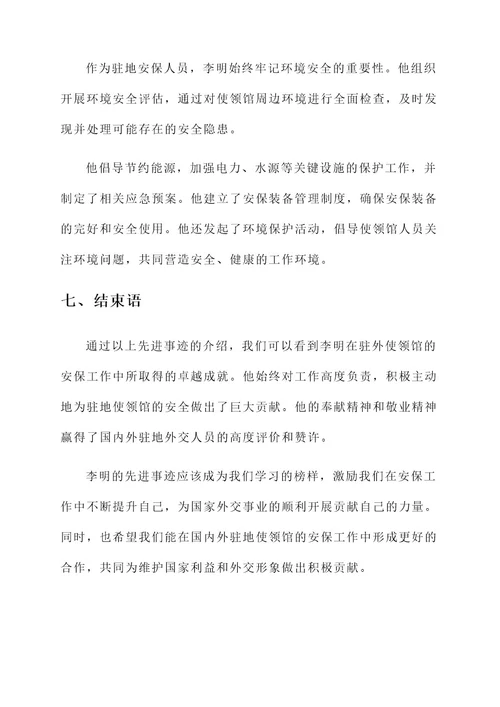 作为驻地安保人员，李明始终牢记环境安全的重要性。他组织开展环境安全评估，通过对使领馆周边环境进行全面检查，及时发现并处理可能存在的安全隐患。

他倡导节约能源，加强电力、水源等关键设施的保护工作，并制定了相关应急预案。他建立了安保装备管理制度，确保安保装备的完好和安全使用。他还发起了环境保护活动，倡导使领馆人员关注环境问题，共同营造安全、健康的工作环境。

七、结束语

通过以上先进事迹的介绍，我们可以看到李明在驻外使领馆的安保工作中所取得的卓越成就。他始终对工作高度负责，积极主动地为驻地使领馆的安全做出了巨大贡献。他的奉献精神和敬业精神赢得了国内外驻地外交人员的高度评价和赞许。

李明的先进事迹应该成为我们学习的榜样，激励我们在安保工作中不断提升自己，为国家外交事业的顺利开展贡献自己的力量。同时，也希望我们能在国内外驻地使领馆的安保工作中形成更好的合作，共同为维护国家利益和外交形象做出积极贡献。